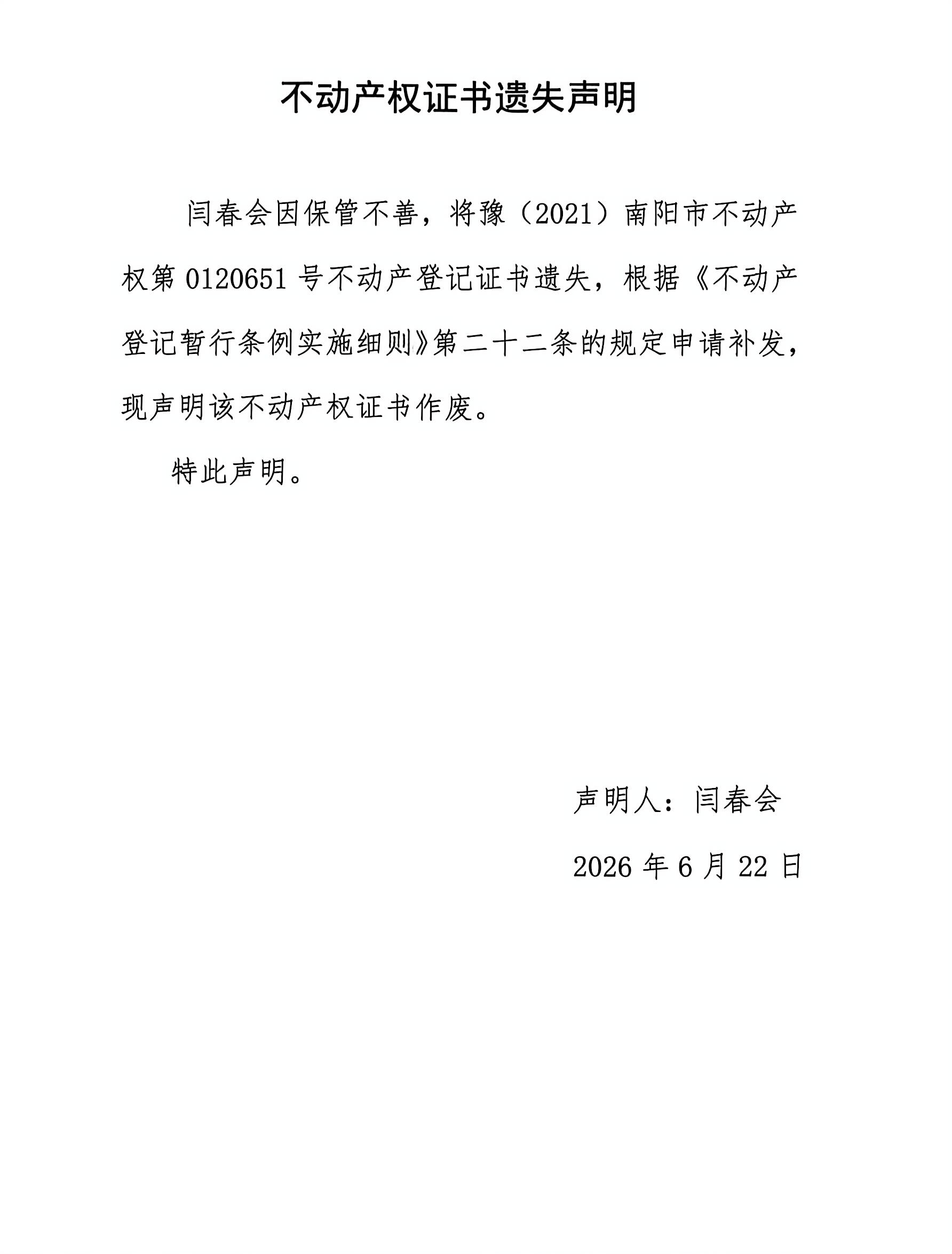 不动产权证书遗失声明

闫春会因保管不善，将豫（2021）南阳市不动产权第 0120651 号不动产登记证书遗失，根据《不动产登记暂行条例实施细则》第二十二条的规定申请补发，现声明该不动产权证书作废。

特此声明。

声明人：闫春会

2026 年 6 月 22 日